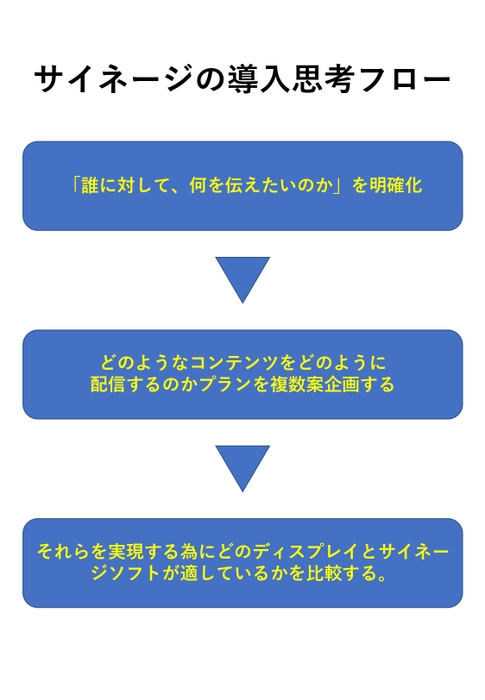 サイネージの導入思考フロー

「誰に対して、何を伝えたいのか」を明確化

どのようなコンテンツをどのように配信するのかプランを複数案企画する

それらを実現する為にどのディスプレイとサイネージソフトが適しているかを比較する。